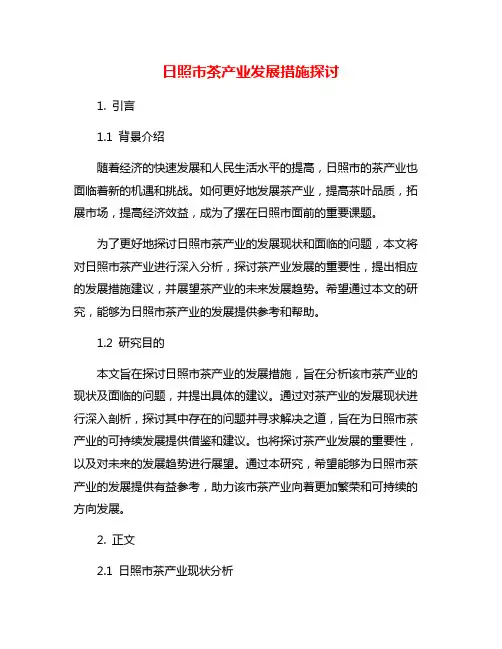 日照市茶产业发展措施探讨

1. 引言

1.1 背景介绍

随着经济的快速发展和人民生活水平的提高，日照市的茶产业也面临着新的机遇和挑战。如何更好地发展茶产业，提高茶叶品质，拓展市场，提高经济效益，成为了摆在日照市面前的重要课题。

为了更好地探讨日照市茶产业的发展现状和面临的问题，本文将对日照市茶产业进行深入分析，探讨茶产业发展的重要性，提出相应的发展措施建议，并展望茶产业的未来发展趋势。希望通过本文的研究，能够为日照市茶产业的发展提供参考和帮助。

1.2 研究目的

本文旨在探讨日照市茶产业的发展措施，旨在分析该市茶产业的现状及面临的问题，并提出具体的建议。通过对茶产业的发展现状进行深入剖析，探讨其中存在的问题并寻求解决之道，旨在为日照市茶产业的可持续发展提供借鉴和建议。也将探讨茶产业发展的重要性，以及对未来的发展趋势进行展望。通过本研究，希望能够为日照市茶产业的发展提供有益参考，助力该市茶产业向着更加繁荣和可持续的方向发展。

2. 正文

2.1 日照市茶产业现状分析